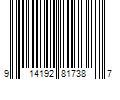 9 14192 81738 7